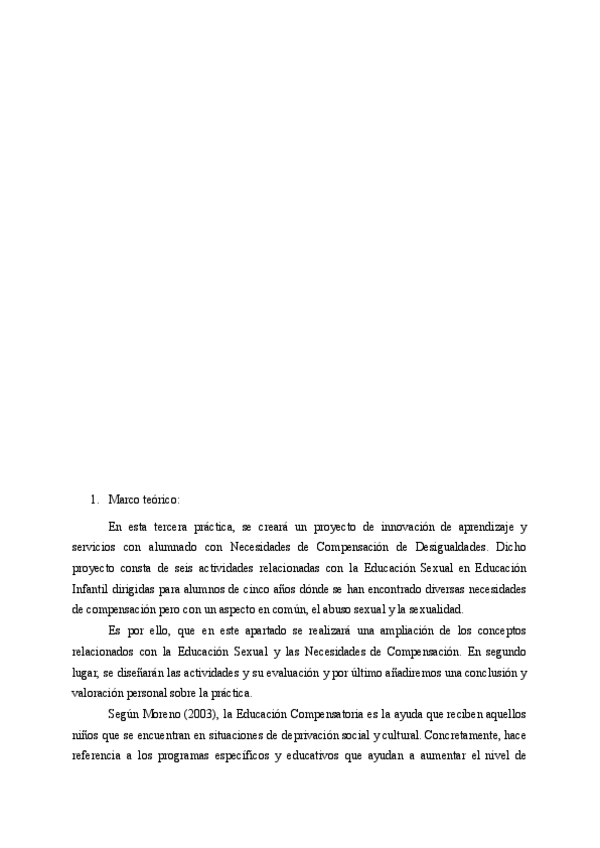 1. Marco teórico:

En esta tercera práctica, se creará un proyecto de innovación de aprendizaje y servicios con alumnado con Necesidades de Compensación de Desigualdades. Dicho proyecto consta de seis actividades relacionadas con la Educación Sexual en Educación Infantil dirigidas para alumnos de cinco años dónde se han encontrado diversas necesidades de compensación pero con un aspecto en común, el abuso sexual y la sexualidad.

Es por ello, que en este apartado se realizará una ampliación de los conceptos relacionados con la Educación Sexual y las Necesidades de Compensación. En segundo lugar, se diseñarán las actividades y su evaluación y por último añadiremos una conclusión y valoración personal sobre la práctica.

Según Moreno (2003), la Educación Compensatoria es la ayuda que reciben aquellos niños que se encuentran en situaciones de deprivación social y cultural. Concretamente, hace referencia a los programas específicos y educativos que ayudan a aumentar el nivel de